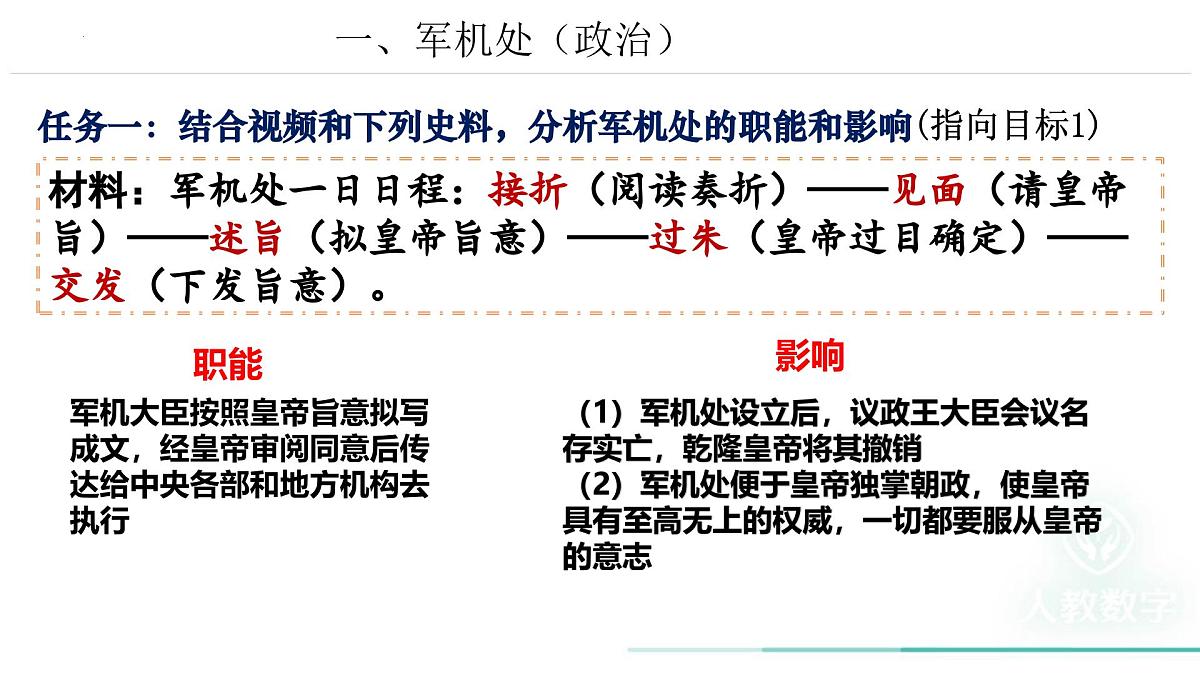 一、军机处（政治）

任务一：结合视频和下列史料，分析军机处的职能和影响(指向目标1)

材料：军机处一日日程：接折（阅读奏折）——见面（请皇帝旨）——述旨（拟皇帝旨意）——过朱（皇帝过目确定）——交发（下发旨意）。

职能

军机大臣按照皇帝旨意拟写成文，经皇帝审阅同意后传达给中央各部和地方机构去执行

影响

（1）军机处设立后，议政王大臣会议名存实亡，乾隆皇帝将其撤销
（2）军机处便于皇帝独掌朝政，使皇帝具有至高无上的权威，一切都要服从皇帝的意志

人教数字